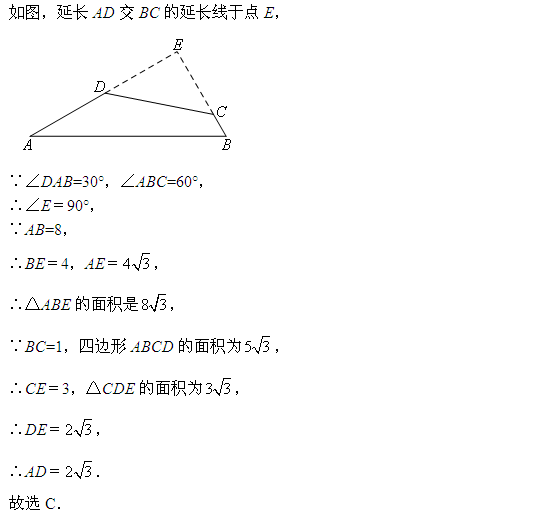 如图，延长 $AD$ 交 $BC$ 的延长线于点 $E$，

E

D

C

A

B

$\because \angle DAB=30°$，$\angle ABC=60°$，

$\therefore \angle E=90°$，

$\because AB=8$，

$\therefore BE=4$，$AE=4\sqrt{3}$，

$\therefore \triangle ABE$ 的面积是 $8\sqrt{3}$，

$\because BC=1$，四边形 $ABCD$ 的面积为 $5\sqrt{3}$，

$\therefore CE=3$，$\triangle CDE$ 的面积为 $3\sqrt{3}$，

$\therefore DE=2\sqrt{3}$，

$\therefore AD=2\sqrt{3}$.

故选 C.